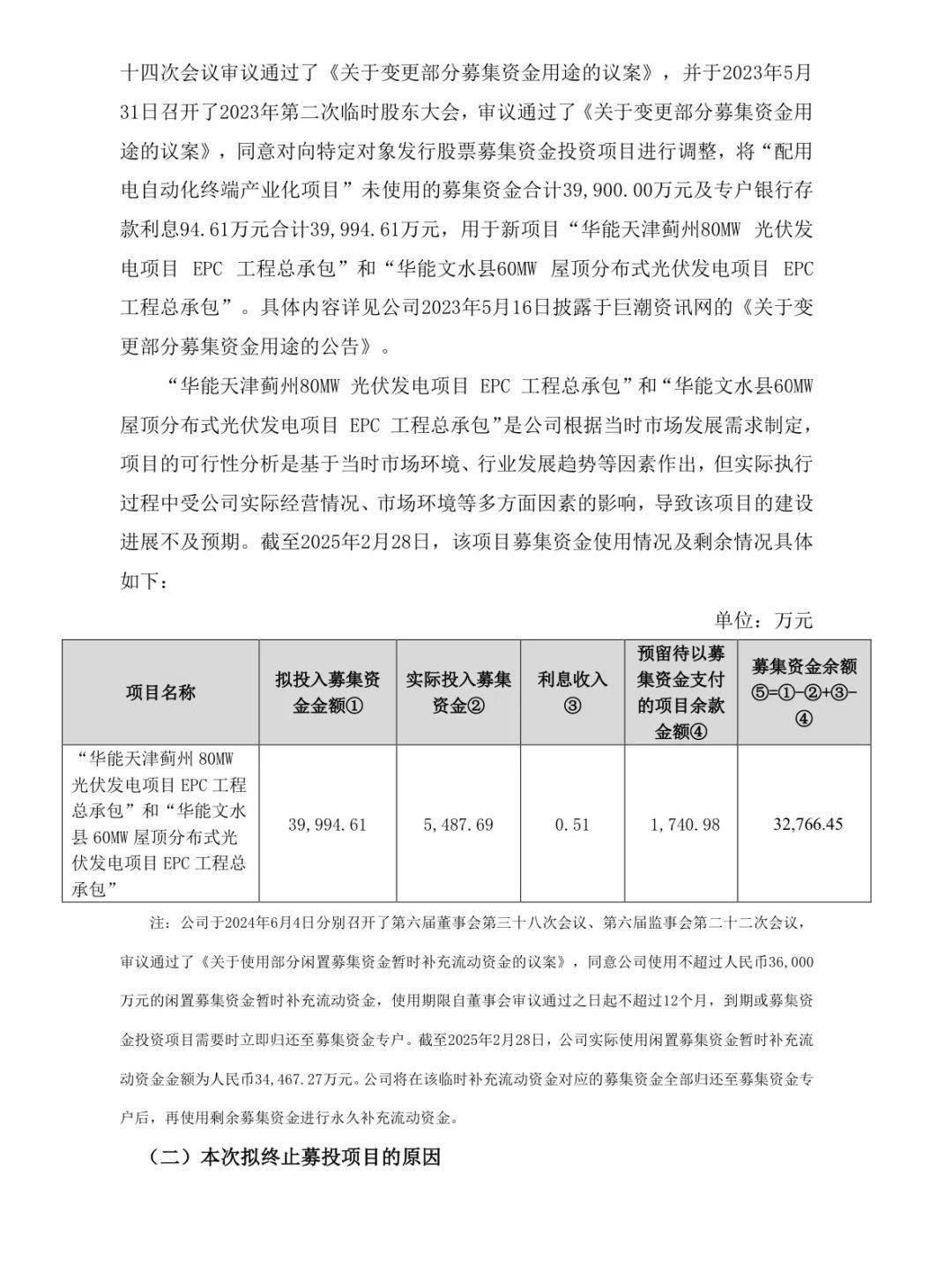 十四次会议审议通过了《关于变更部分募集资金用途的议案》，并于2023年5月31日召开了2023年第二次临时股东大会，审议通过了《关于变更部分募集资金用途的议案》，同意对向特定对象发行股票募集资金投资项目进行调整，将“配用电自动化终端产业化项目”未使用的募集资金合计39,900.00万元及专户银行存款利息94.61万元合计39,994.61万元，用于新项目“华能天津蓟州80MW 光伏发电项目 EPC 工程总承包”和“华能文水县60MW 屋顶分布式光伏发电项目 EPC 工程总承包”。具体内容详见公司2023年5月16日披露于巨潮资讯网的《关于变更部分募集资金用途的公告》。

“华能天津蓟州80MW 光伏发电项目 EPC 工程总承包”和“华能文水县60MW 屋顶分布式光伏发电项目 EPC 工程总承包”是公司根据当时市场发展需求制定，项目的可行性分析是基于当时市场环境、行业发展趋势等因素作出，但实际执行过程中受公司实际经营情况、市场环境等多方面因素的影响，导致该项目的建设进展不及预期。截至2025年2月28日，该项目募集资金使用情况及剩余情况具体如下：

单位：万元

| 项目名称 | 拟投入募集资金金额① | 实际投入募集资金② | 利息收入③ | 预留待以募集资金支付的项目余款金额④ | 募集资金余额⑤=①-②+③-④ |
|---|---|---|---|---|---|
| “华能天津蓟州 80MW 光伏发电项目 EPC 工程总承包”和“华能文水县 60MW 屋顶分布式光伏发电项目 EPC 工程总承包” | 39,994.61 | 5,487.69 | 0.51 | 1,740.98 | 32,766.45 |

注：公司于2024年6月4日分别召开了第六届董事会第三十八次会议、第六届监事会第二十二次会议，审议通过了《关于使用部分闲置募集资金暂时补充流动资金的议案》，同意公司使用不超过人民币36,000万元的闲置募集资金暂时补充流动资金，使用期限自董事会审议通过之日起不超过12个月，到期或募集资金投资项目需要时立即归还至募集资金专户。截至2025年2月28日，公司实际使用闲置募集资金暂时补充流动资金金额为人民币34,467.27万元。公司将在该临时补充流动资金对应的募集资金全部归还至募集资金专户后，再使用剩余募集资金进行永久补充流动资金。

（二）本次拟终止募投项目的原因